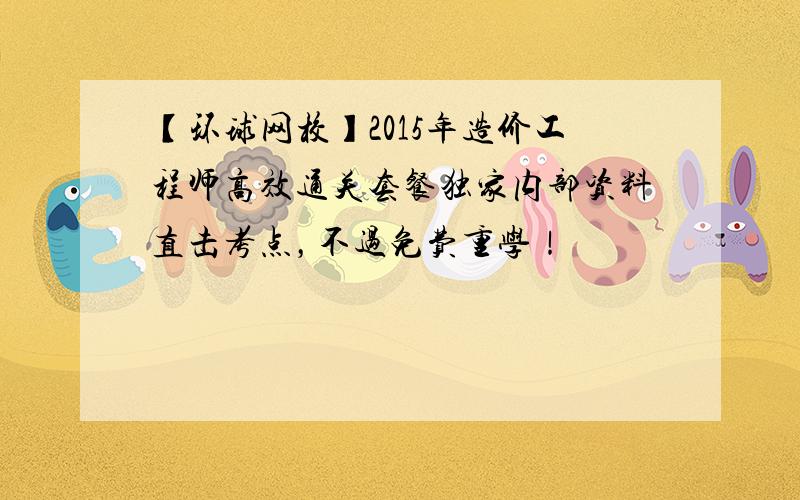 【环球网校】2015年造价工程师高效通关套餐独家内部资料直击考点，不過免費重學！